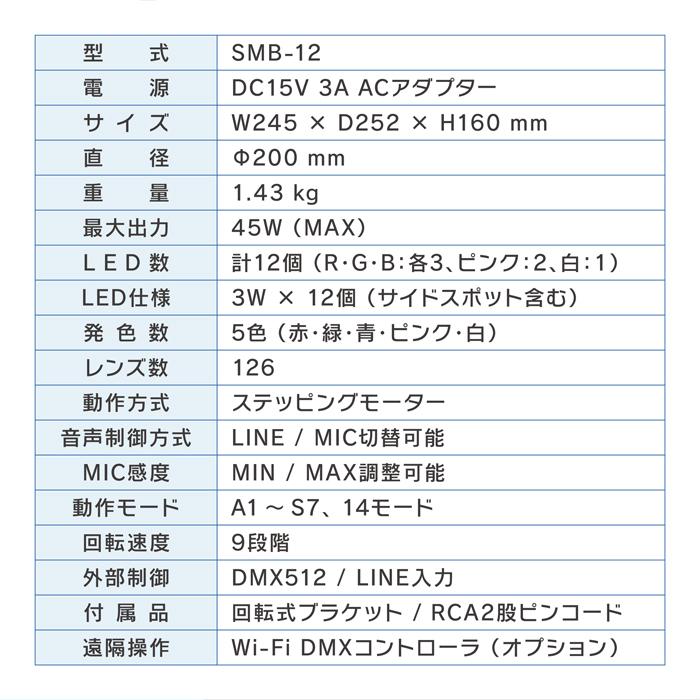 | 型　式 | SMB-12 |
|---|---|
| 電　源 | DC15V 3A ACアダプター |
| サイズ | W245 × D252 × H160 mm |
| 直　径 | Φ200 mm |
| 重　量 | 1.43 kg |
| 最大出力 | 45W（MAX） |
| LED数 | 計12個（R･G･B：各3、ピンク：2、白：1） |
| LED仕様 | 3W × 12個（サイドスポット含む） |
| 発色数 | 5色（赤･緑･青･ピンク･白） |
| レンズ数 | 126 |
| 動作方式 | ステッピングモーター |
| 音声制御方式 | LINE / MIC切替可能 |
| MIC感度 | MIN / MAX調整可能 |
| 動作モード | A1 ～ S7、14モード |
| 回転速度 | 9段階 |
| 外部制御 | DMX512 / LINE入力 |
| 付属品 | 回転式ブラケット / RCA2股ピンコード |
| 遠隔操作 | Wi-Fi DMXコントローラ（オプション） |